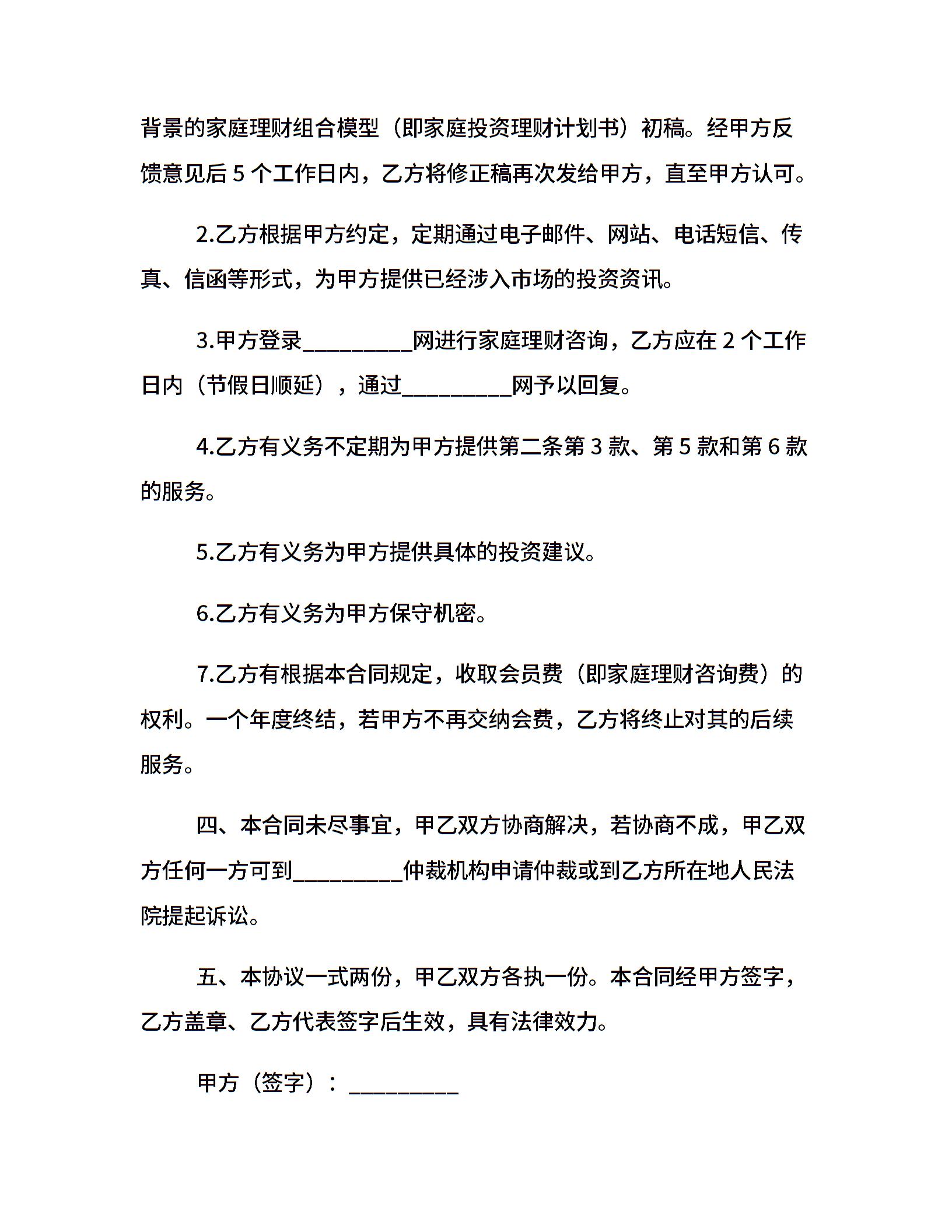 背景的家庭理财组合模型（即家庭投资理财计划书）初稿。经甲方反馈意见后 5 个工作日内，乙方将修正稿再次发给甲方，直至甲方认可。

2.乙方根据甲方约定，定期通过电子邮件、网站、电话短信、传真、信函等形式，为甲方提供已经涉入市场的投资资讯。

3.甲方登录_________网进行家庭理财咨询，乙方应在 2 个工作日内（节假日顺延），通过_________网予以回复。

4.乙方有义务不定期为甲方提供第二条第 3 款、第 5 款和第 6 款的服务。

5.乙方有义务为甲方提供具体的投资建议。

6.乙方有义务为甲方保守机密。

7.乙方有根据本合同规定，收取会员费（即家庭理财咨询费）的权利。一个年度终结，若甲方不再交纳会费，乙方将终止对其的后续服务。

四、本合同未尽事宜，甲乙双方协商解决，若协商不成，甲乙双方任何一方可到_________仲裁机构申请仲裁或到乙方所在地人民法院提起诉讼。

五、本协议一式两份，甲乙双方各执一份。本合同经甲方签字，乙方盖章、乙方代表签字后生效，具有法律效力。

甲方（签字）：_________